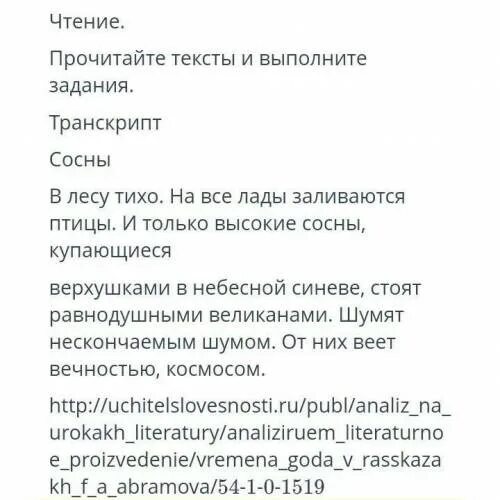 Чтение.

Прочитайте тексты и выполните задания.

Транскрипт

Сосны

В лесу тихо. На все лады заливаются птицы. И только высокие сосны, купающиеся

верхушками в небесной синеве, стоят равнодушными великанами. Шумят нескончаемым шумом. От них веет вечностью, космосом.

http://uchitelslovesnosti.ru/publ/analiz_na_urokakh_literatury/analiziruem_literaturnoe_proizvedenie/vremena_goda_v_rasskazakh_f_a_abramova/54-1-0-1519